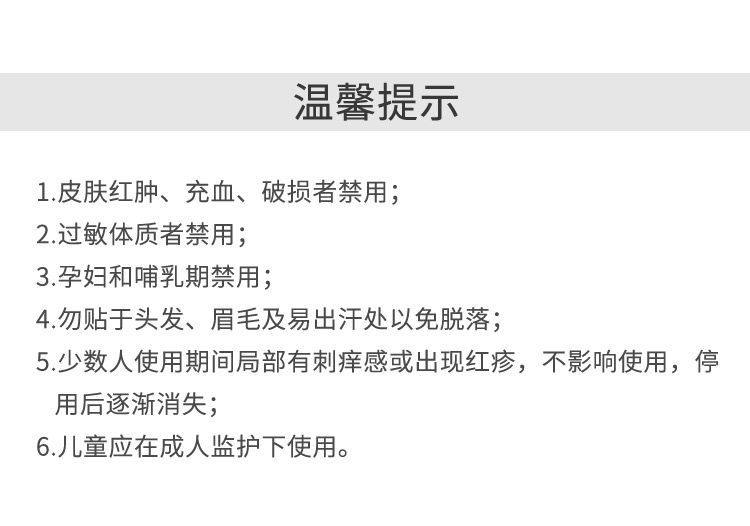 温馨提示

1.皮肤红肿、充血、破损者禁用；
2.过敏体质者禁用；
3.孕妇和哺乳期禁用；
4.勿贴于头发、眉毛及易出汗处以免脱落；
5.少数人使用期间局部有刺痒感或出现红疹，不影响使用，停用后逐渐消失；
6.儿童应在成人监护下使用。